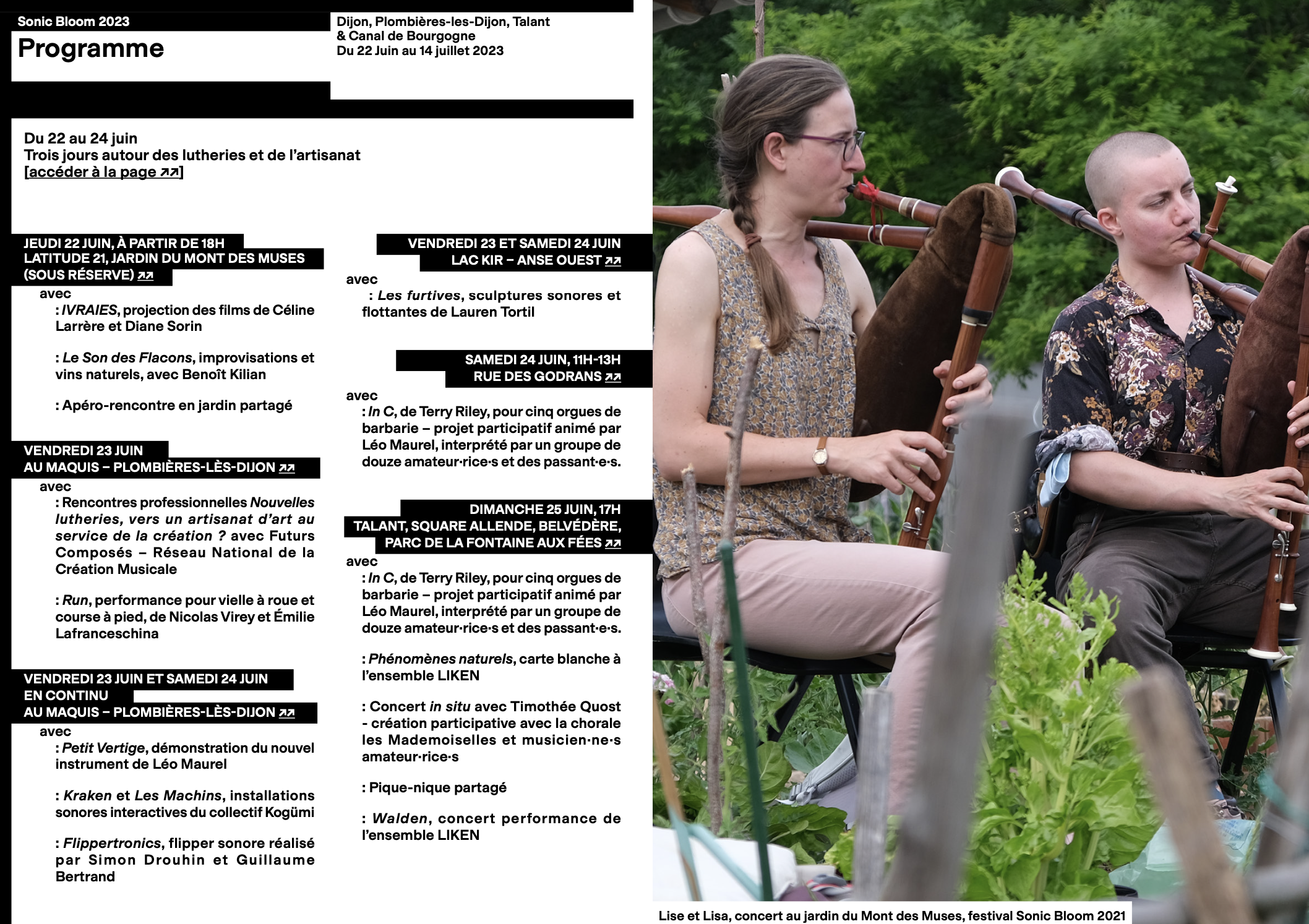 Sonic Bloom 2023

Programme

Dijon, Plombières-les-Dijon, Talant
& Canal de Bourgogne
Du 22 Juin au 14 juillet 2023

Du 22 au 24 juin
Trois jours autour des lutheries et de l'artisanat
[accéder à la page ↗↗]

JEUDI 22 JUIN, À PARTIR DE 18H
LATITUDE 21, JARDIN DU MONT DES MUSES
(SOUS RÉSERVE) ↗↗

avec

: IVRAIES, projection des films de Céline Larrère et Diane Sorin

: Le Son des Flacons, improvisations et vins naturels, avec Benoît Kilian

: Apéro-rencontre en jardin partagé

VENDREDI 23 JUIN
AU MAQUIS – PLOMBIÈRES-LÈS-DIJON ↗↗

avec

: Rencontres professionnelles Nouvelles lutheries, vers un artisanat d'art au service de la création ? avec Futurs Composés – Réseau National de la Création Musicale

: Run, performance pour vielle à roue et course à pied, de Nicolas Virey et Émilie Lafranceschina

VENDREDI 23 JUIN ET SAMEDI 24 JUIN
EN CONTINU
AU MAQUIS – PLOMBIÈRES-LÈS-DIJON ↗↗

avec

: Petit Vertige, démonstration du nouvel instrument de Léo Maurel

: Kraken et Les Machins, installations sonores interactives du collectif Kogümi

: Flippertronics, flipper sonore réalisé par Simon Drouhin et Guillaume Bertrand

VENDREDI 23 ET SAMEDI 24 JUIN
LAC KIR – ANSE OUEST ↗↗

avec

: Les furtives, sculptures sonores et flottantes de Lauren Tortil

SAMEDI 24 JUIN, 11H-13H
RUE DES GODRANS ↗↗

avec

: In C, de Terry Riley, pour cinq orgues de barbarie – projet participatif animé par Léo Maurel, interprété par un groupe de douze amateur·rice·s et des passant·e·s.

DIMANCHE 25 JUIN, 17H
TALANT, SQUARE ALLENDE, BELVÉDÈRE,
PARC DE LA FONTAINE AUX FÉES ↗↗

avec

: In C, de Terry Riley, pour cinq orgues de barbarie – projet participatif animé par Léo Maurel, interprété par un groupe de douze amateur·rice·s et des passant·e·s.

: Phénomènes naturels, carte blanche à l'ensemble LIKEN

: Concert in situ avec Timothée Quost - création participative avec la chorale les Mademoiselles et musicien·ne·s amateur·rice·s

: Pique-nique partagé

: Walden, concert performance de l'ensemble LIKEN

Lise et Lisa, concert au jardin du Mont des Muses, festival Sonic Bloom 2021